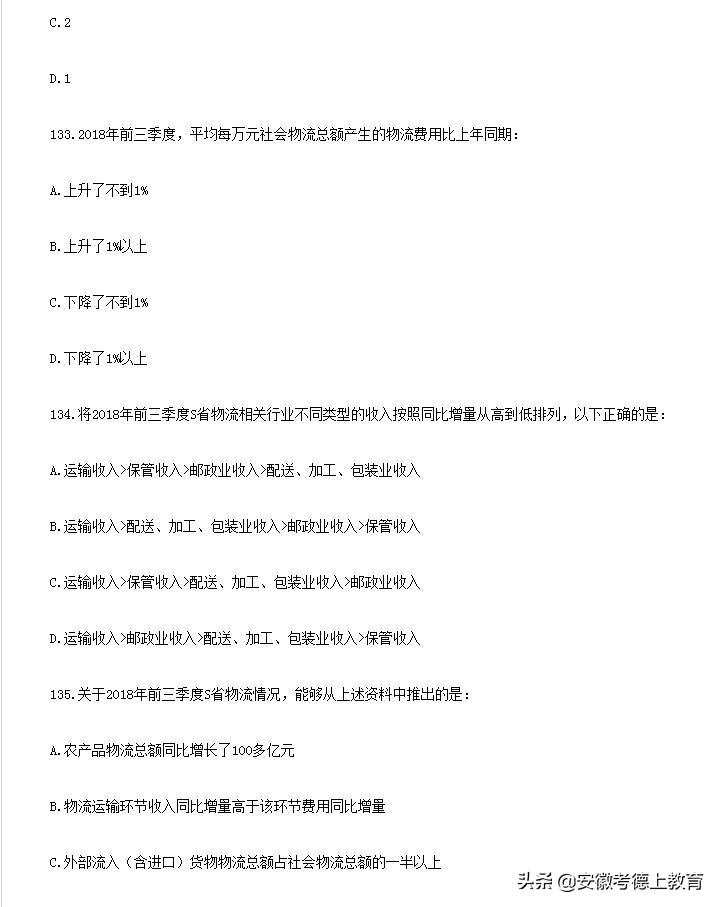 C.2

D.1

133.2018年前三季度，平均每万元社会物流总额产生的物流费用比上年同期：

A.上升了不到1%

B.上升了1%以上

C.下降了不到1%

D.下降了1%以上

134.将2018年前三季度S省物流相关行业不同类型的收入按照同比增量从高到低排列，以下正确的是：

A.运输收入>保管收入>邮政业收入>配送、加工、包装业收入

B.运输收入>配送、加工、包装业收入>邮政业收入>保管收入

C.运输收入>保管收入>配送、加工、包装业收入>邮政业收入

D.运输收入>邮政业收入>配送、加工、包装业收入>保管收入

135.关于2018年前三季度S省物流情况，能够从上述资料中推出的是：

A.农产品物流总额同比增长了100多亿元

B.物流运输环节收入同比增量高于该环节费用同比增量

C.外部流入（含进口）货物物流总额占社会物流总额的一半以上

头条 @安徽考德上教育